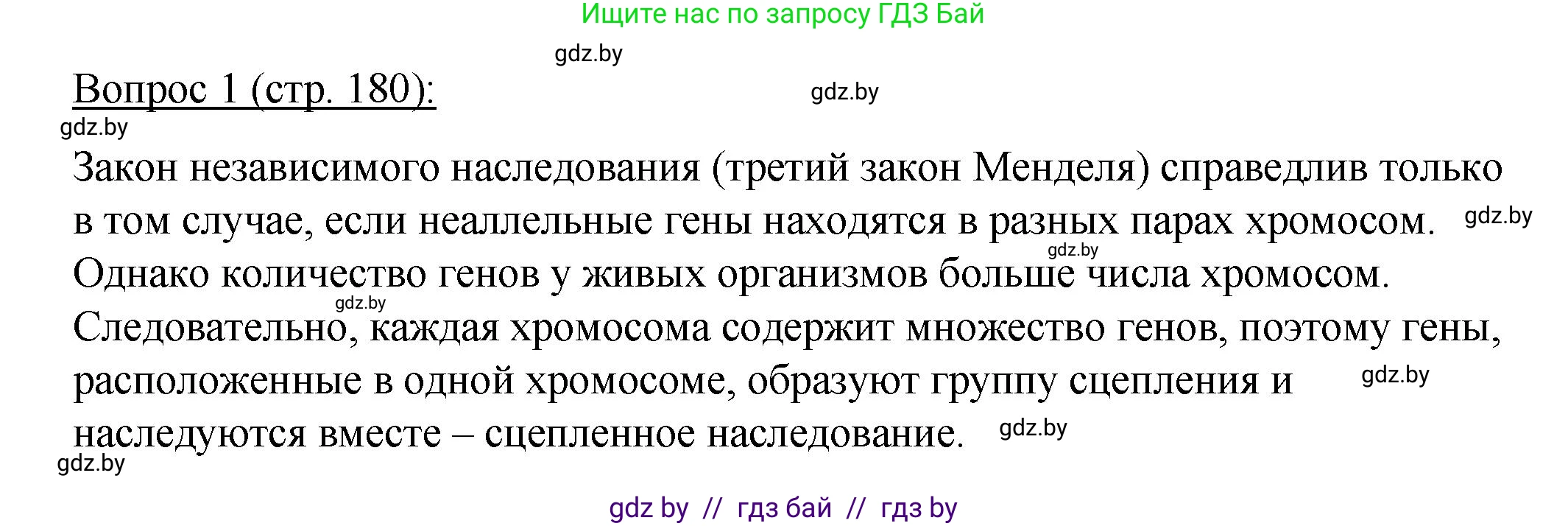 Ищите нас по запросу ГДЗ Бай

gdz.by

Вопрос 1 (стр. 180):

gdz.by

gdz.by

Закон независимого наследования (третий закон Менделя) справедлив только в том случае, если неаллельные гены находятся в разных парах хромосом. gdz.by

gdz.by

Однако количество генов у живых организмов больше числа хромосом. gdz.by

Следовательно, каждая хромосома содержит множество генов, поэтому гены, расположенные в одной хромосоме, образуют группу сцепления и gdz.by

наследуются вместе – сцепленное наследование. gdz.by

gdz.by

gdz by // гдз бай // гдз by